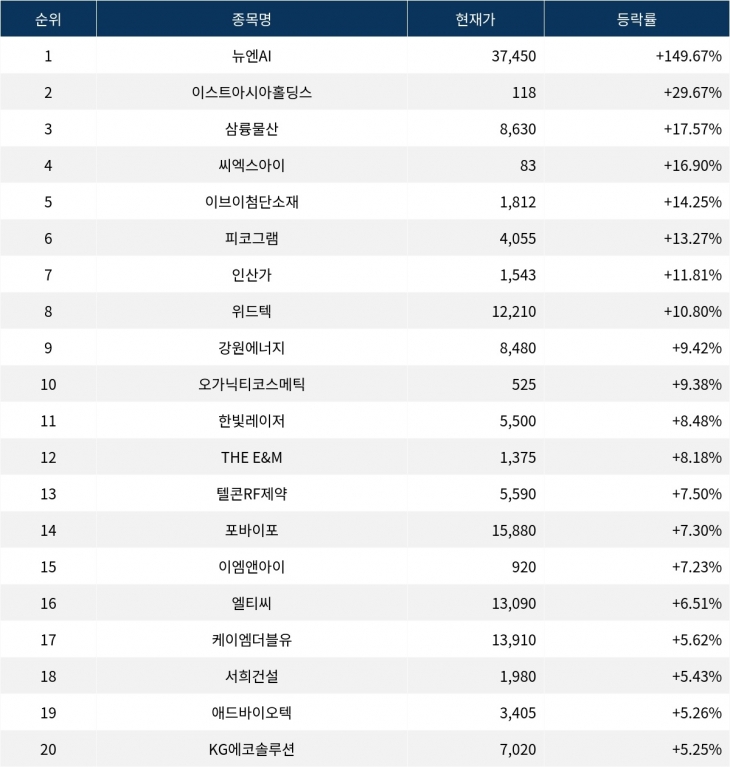 | 순위 | 종목명 | 현재가 | 등락률 |
|---|---|---|---|
| 1 | 뉴엔AI | 37,450 | +149.67% |
| 2 | 이스트아시아홀딩스 | 118 | +29.67% |
| 3 | 삼륭물산 | 8,630 | +17.57% |
| 4 | 씨엑스아이 | 83 | +16.90% |
| 5 | 이브이첨단소재 | 1,812 | +14.25% |
| 6 | 피코그램 | 4,055 | +13.27% |
| 7 | 인산가 | 1,543 | +11.81% |
| 8 | 위드텍 | 12,210 | +10.80% |
| 9 | 강원에너지 | 8,480 | +9.42% |
| 10 | 오가닉티코스메틱 | 525 | +9.38% |
| 11 | 한빛레이저 | 5,500 | +8.48% |
| 12 | THE E&M | 1,375 | +8.18% |
| 13 | 텔콘RF제약 | 5,590 | +7.50% |
| 14 | 포바이포 | 15,880 | +7.30% |
| 15 | 이엠앤아이 | 920 | +7.23% |
| 16 | 엘티씨 | 13,090 | +6.51% |
| 17 | 케이엠더블유 | 13,910 | +5.62% |
| 18 | 서희건설 | 1,980 | +5.43% |
| 19 | 애드바이오텍 | 3,405 | +5.26% |
| 20 | KG에코솔루션 | 7,020 | +5.25% |